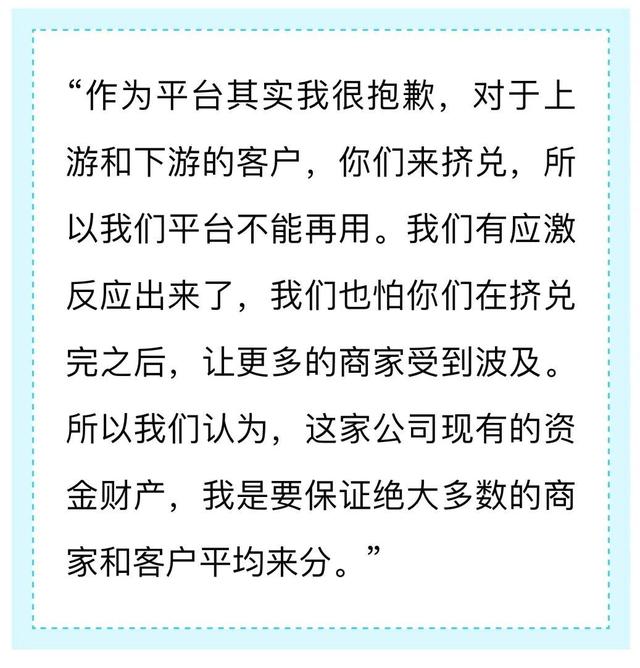 “作为平台其实我很抱歉，对于上游和下游的客户，你们来挤兑，所以我们平台不能再用。我们有应激反应出来了，我们也怕你们在挤兑完之后，让更多的商家受到波及。所以我们认为，这家公司现有的资金财产，我是要保证绝大多数的商家和客户平均来分。”